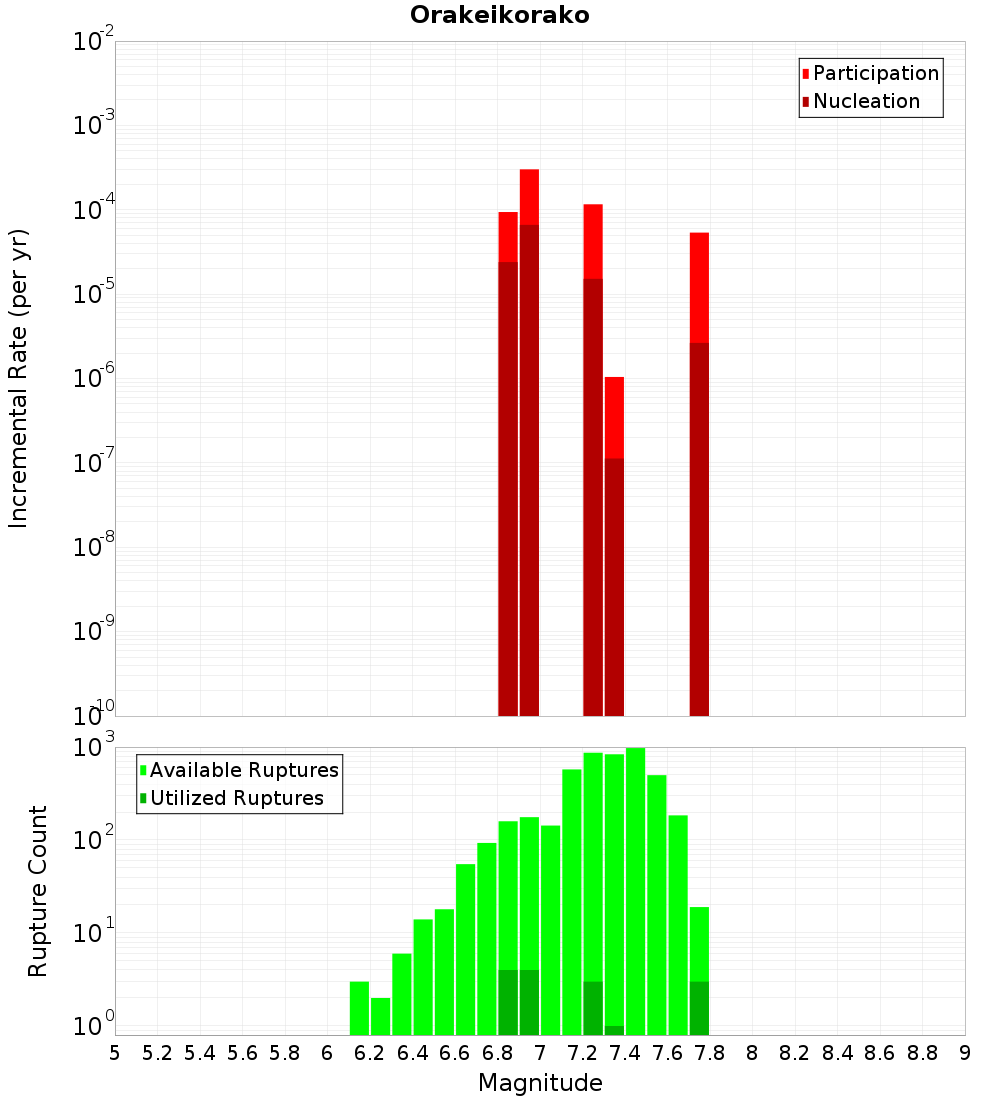 Orakeikorako

Participation
Nucleation

Incremental Rate (per yr)

$10^{-2}$
$10^{-3}$
$10^{-4}$
$10^{-5}$
$10^{-6}$
$10^{-7}$
$10^{-8}$
$10^{-9}$
$10^{-10}$

Available Ruptures
Utilized Ruptures

Rupture Count

$10^{3}$
$10^{2}$
$10^{1}$
$10^{0}$

5 5.2 5.4 5.6 5.8 6 6.2 6.4 6.6 6.8 7 7.2 7.4 7.6 7.8 8 8.2 8.4 8.6 8.8 9

Magnitude